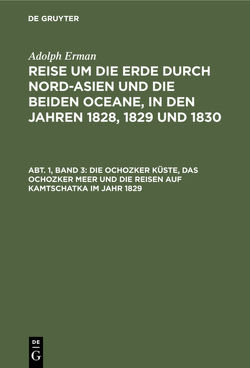 DE GRUYTER

Adolph Erman

REISE UM DIE ERDE DURCH NORD-ASIEN UND DIE BEIDEN OCEANE, IN DEN JAHREN 1828, 1829 UND 1830

ABT. 1, BAND 3: DIE OCHOZKER KÜSTE, DAS OCHOZKER MEER UND DIE REISEN AUF KAMTSCHATKA IM JAHR 1829

DE
G